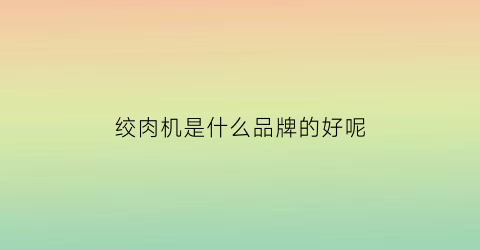 绞肉机是什么品牌的好呢